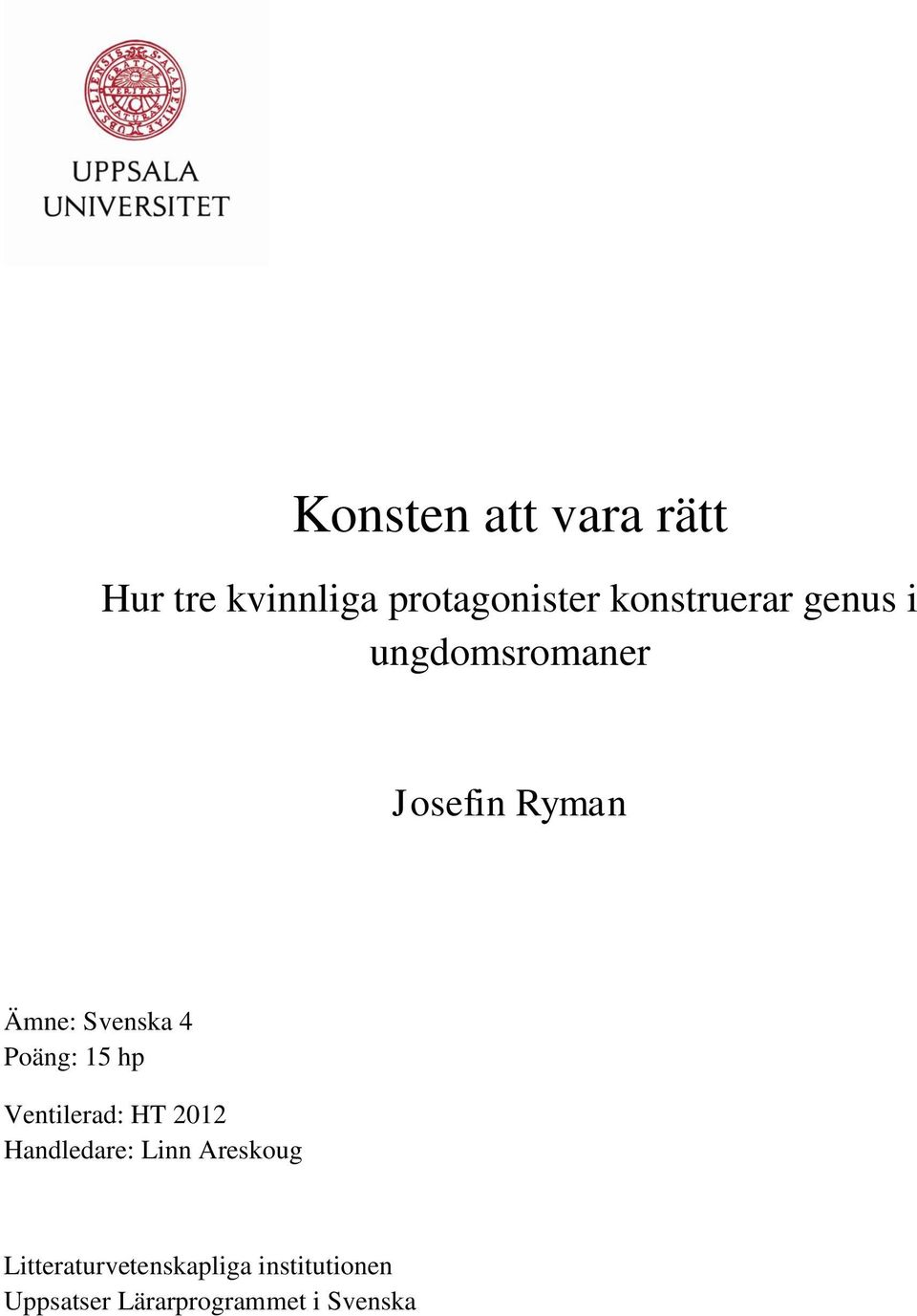 UPPSALA UNIVERSITET

Konsten att vara rätt

Hur tre kvinnliga protagonister konstruerar genus i ungdomsromaner

Josefin Ryman

Ämne: Svenska 4
Poäng: 15 hp

Ventilerad: HT 2012
Handledare: Linn Areskoug

Litteraturvetenskapliga institutionen
Uppsatser Lärarprogrammet i Svenska